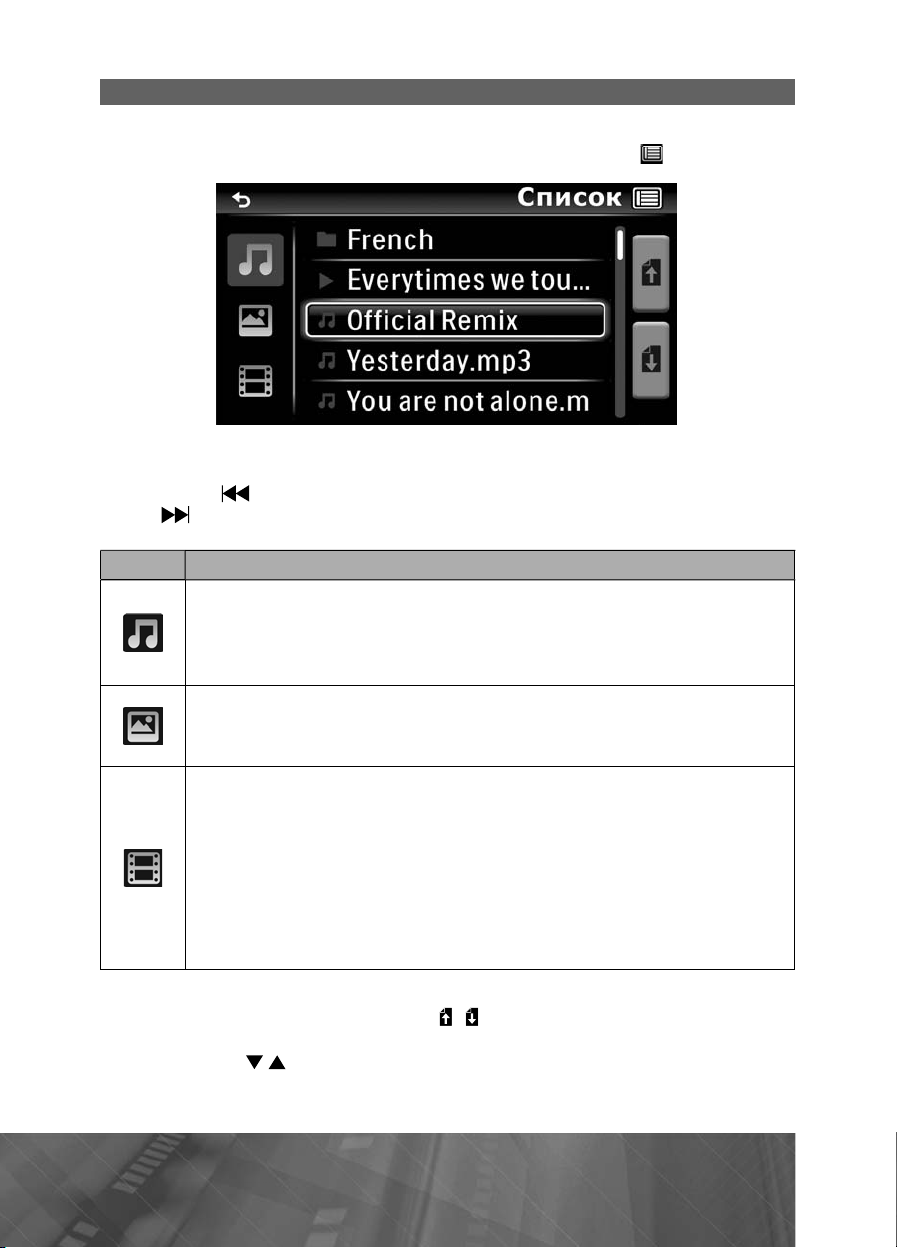 Список

French

Everytimes we tou...

Official Remix

Yesterday.mp3

You are not alone.m